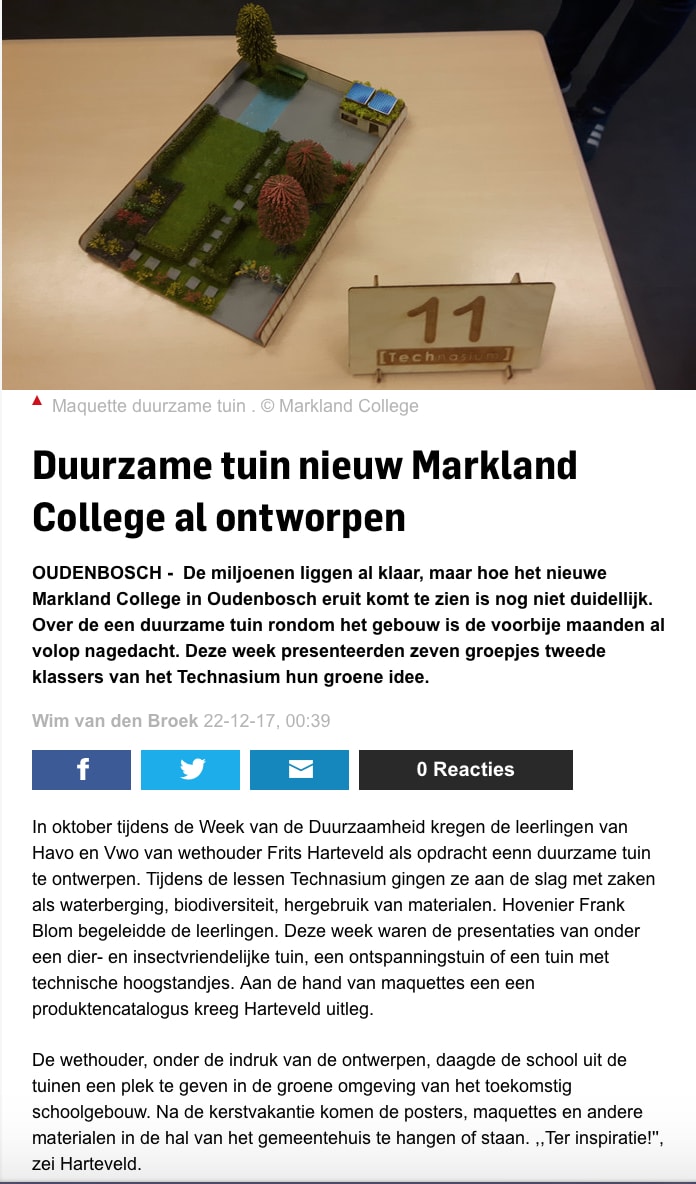 11
[Technasium]

Maquette duurzame tuin . © Markland College

Duurzame tuin nieuw Markland College al ontworpen

OUDENBOSCH - De miljoenen liggen al klaar, maar hoe het nieuwe Markland College in Oudenbosch eruit komt te zien is nog niet duidellijk. Over de een duurzame tuin rondom het gebouw is de voorbije maanden al volop nagedacht. Deze week presenteerden zeven groepjes tweede klassers van het Technasium hun groene idee.

Wim van den Broek 22-12-17, 00:39

0 Reacties

In oktober tijdens de Week van de Duurzaamheid kregen de leerlingen van Havo en Vwo van wethouder Frits Harteveld als opdracht eenn duurzame tuin te ontwerpen. Tijdens de lessen Technasium gingen ze aan de slag met zaken als waterberging, biodiversiteit, hergebruik van materialen. Hovenier Frank Blom begeleidde de leerlingen. Deze week waren de presentaties van onder een dier- en insectvriendelijke tuin, een ontspanningstuin of een tuin met technische hoogstandjes. Aan de hand van maquettes een een produktencatalogus kreeg Harteveld uitleg.

De wethouder, onder de indruk van de ontwerpen, daagde de school uit de tuinen een plek te geven in de groene omgeving van het toekomstig schoolgebouw. Na de kerstvakantie komen de posters, maquettes en andere materialen in de hal van het gemeentehuis te hangen of staan. ,,Ter inspiratie!", zei Harteveld.